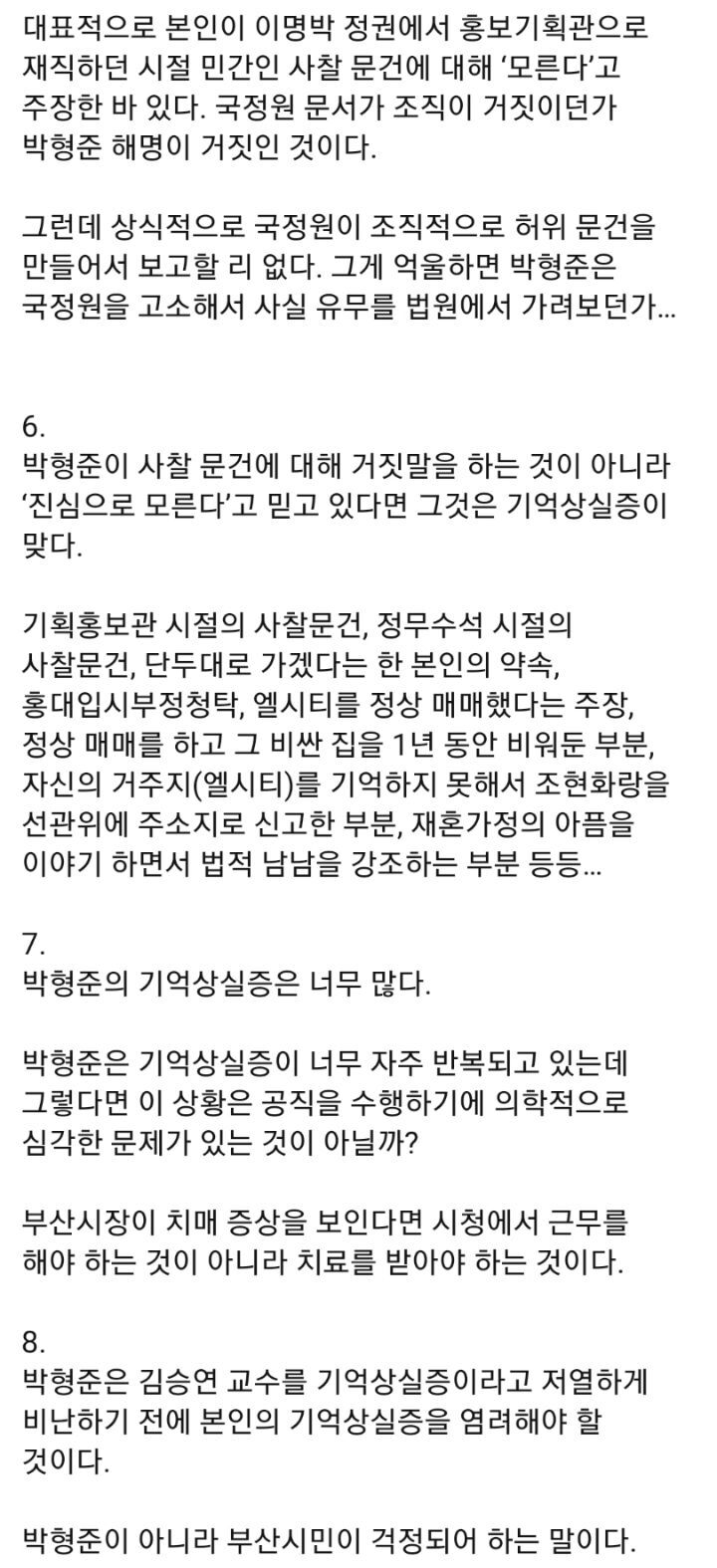 대표적으로 본인이 이명박 정권에서 홍보기획관으로 재직하던 시절 민간인 사찰 문건에 대해 ‘모른다’고 주장한 바 있다. 국정원 문서가 조직이 거짓이던가 박형준 해명이 거짓인 것이다.

그런데 상식적으로 국정원이 조직적으로 허위 문건을 만들어서 보고할 리 없다. 그게 억울하면 박형준은 국정원을 고소해서 사실 유무를 법원에서 가려보던가...

6.
박형준이 사찰 문건에 대해 거짓말을 하는 것이 아니라 ‘진심으로 모른다’고 믿고 있다면 그것은 기억상실증이 맞다.

기획홍보관 시절의 사찰문건, 정무수석 시절의 사찰문건, 단두대로 가겠다는 한 본인의 약속, 홍대입시부정청탁, 엘시티를 정상 매매했다는 주장, 정상 매매를 하고 그 비싼 집을 1년 동안 비워둔 부분, 자신의 거주지(엘시티)를 기억하지 못해서 조현화랑을 선관위에 주소지로 신고한 부분, 재혼가정의 아픔을 이야기 하면서 법적 남남을 강조하는 부분 등등...

7.
박형준의 기억상실증은 너무 많다.

박형준은 기억상실증이 너무 자주 반복되고 있는데 그렇다면 이 상황은 공직을 수행하기에 의학적으로 심각한 문제가 있는 것이 아닐까?

부산시장이 치매 증상을 보인다면 시청에서 근무를 해야 하는 것이 아니라 치료를 받아야 하는 것이다.

8.
박형준은 김승연 교수를 기억상실증이라고 저열하게 비난하기 전에 본인의 기억상실증을 염려해야 할 것이다.

박형준이 아니라 부산시민이 걱정되어 하는 말이다.